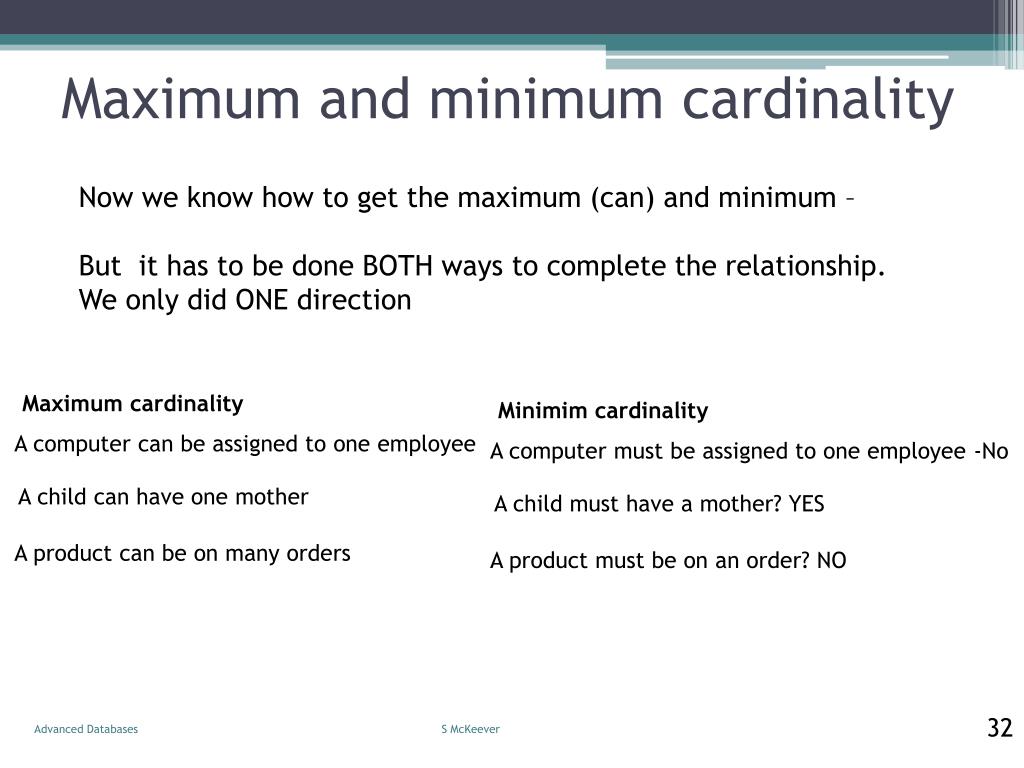 Maximum and minimum cardinality

Now we know how to get the maximum (can) and minimum –

But it has to be done BOTH ways to complete the relationship. We only did ONE direction

Maximum cardinality

A computer can be assigned to one employee

A child can have one mother

A product can be on many orders

Minimim cardinality

A computer must be assigned to one employee -No

A child must have a mother? YES

A product must be on an order? NO

Advanced Databases

S McKeever

32